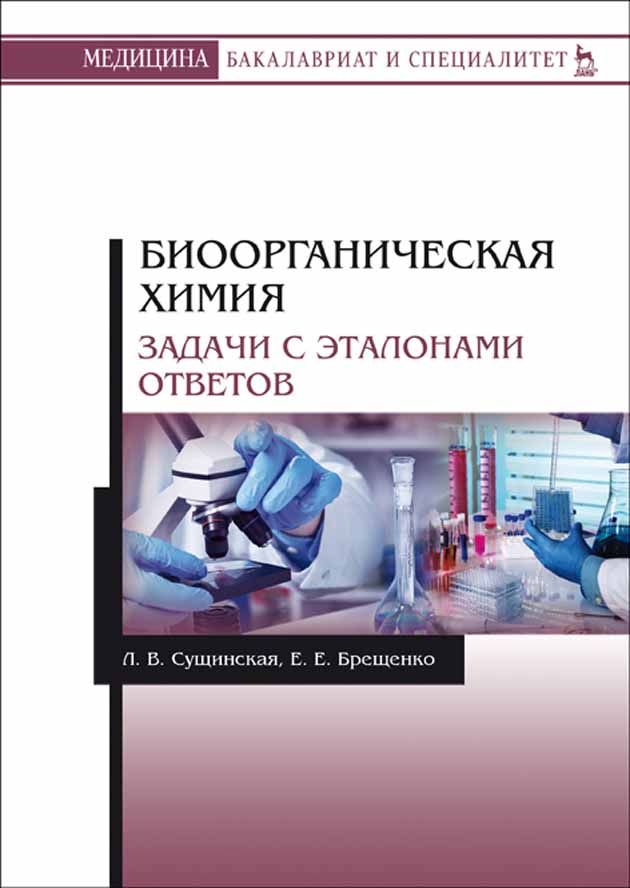 МЕДИЦИНА БАКАЛАВРИАТ И СПЕЦИАЛИТЕТ

ЛАНЬ

БИООРГАНИЧЕСКАЯ ХИМИЯ

ЗАДАЧИ С ЭТАЛОНАМИ ОТВЕТОВ

Л. В. Сущинская, Е. Е. Брещенко